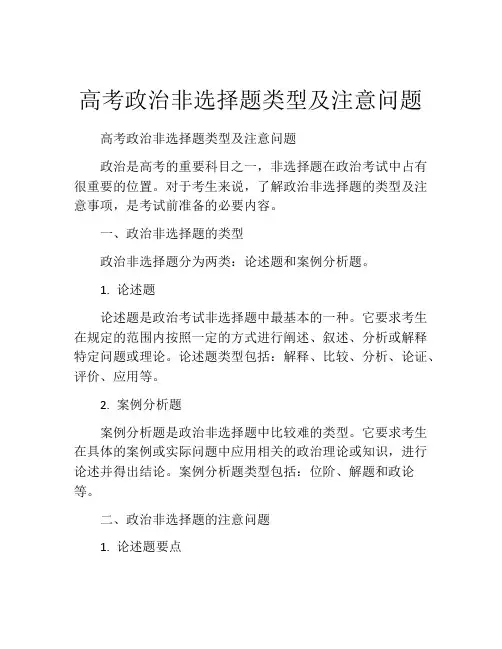 高考政治非选择题类型及注意问题

高考政治非选择题类型及注意问题

政治是高考的重要科目之一，非选择题在政治考试中占有很重要的位置。对于考生来说，了解政治非选择题的类型及注意事项，是考试前准备的必要内容。

一、政治非选择题的类型

政治非选择题分为两类：论述题和案例分析题。

1. 论述题

论述题是政治考试非选择题中最基本的一种。它要求考生在规定的范围内按照一定的方式进行阐述、叙述、分析或解释特定问题或理论。论述题类型包括：解释、比较、分析、论证、评价、应用等。

2. 案例分析题

案例分析题是政治非选择题中比较难的类型。它要求考生在具体的案例或实际问题中应用相关的政治理论或知识，进行论述并得出结论。案例分析题类型包括：位阶、解题和政论等。

二、政治非选择题的注意问题

1. 论述题要点